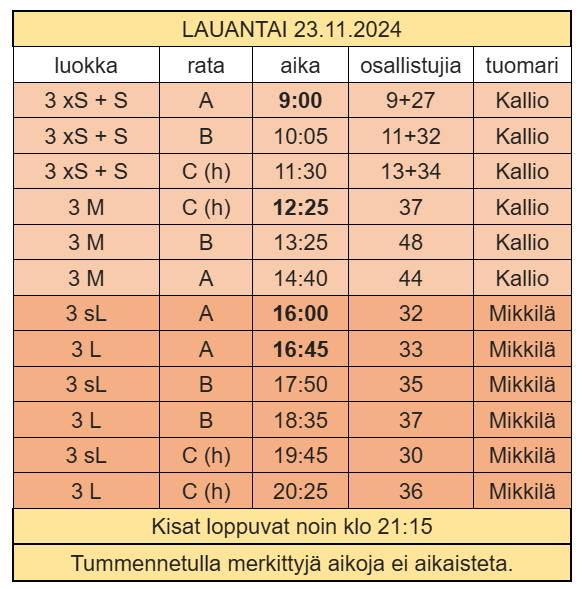 LAUANTAI 23.11.2024

| luokka | rata | aika | osallistujia | tuomari |
|---|---|---|---|---|
| 3 xS + S | A | **9:00** | 9+27 | Kallio |
| 3 xS + S | B | 10:05 | 11+32 | Kallio |
| 3 xS + S | C (h) | 11:30 | 13+34 | Kallio |
| 3 M | C (h) | **12:25** | 37 | Kallio |
| 3 M | B | 13:25 | 48 | Kallio |
| 3 M | A | 14:40 | 44 | Kallio |
| 3 sL | A | **16:00** | 32 | Mikkilä |
| 3 L | A | **16:45** | 33 | Mikkilä |
| 3 sL | B | 17:50 | 35 | Mikkilä |
| 3 L | B | 18:35 | 37 | Mikkilä |
| 3 sL | C (h) | 19:45 | 30 | Mikkilä |
| 3 L | C (h) | 20:25 | 36 | Mikkilä |

Kisat loppuvat noin klo 21:15

Tummennetulla merkittyjä aikoja ei aikaisteta.